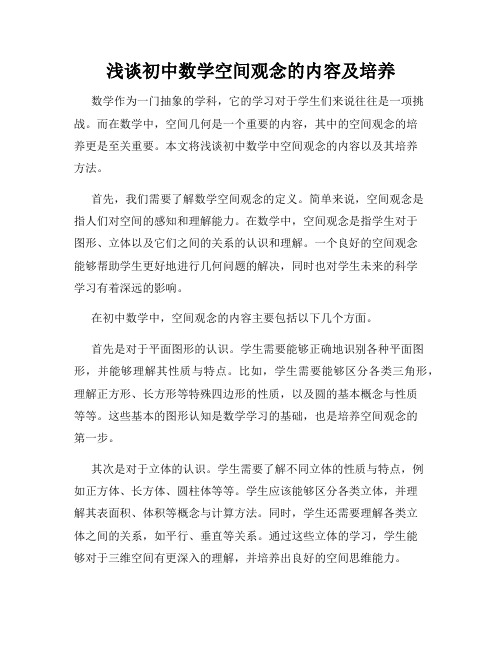 浅谈初中数学空间观念的内容及培养

数学作为一门抽象的学科，它的学习对于学生们来说往往是一项挑战。而在数学中，空间几何是一个重要的内容，其中的空间观念的培养更是至关重要。本文将浅谈初中数学中空间观念的内容以及其培养方法。

首先，我们需要了解数学空间观念的定义。简单来说，空间观念是指人们对空间的感知和理解能力。在数学中，空间观念是指学生对于图形、立体以及它们之间的关系的认识和理解。一个良好的空间观念能够帮助学生更好地进行几何问题的解决，同时也对学生未来的科学学习有着深远的影响。

在初中数学中，空间观念的内容主要包括以下几个方面。

首先是对于平面图形的认识。学生需要能够正确地识别各种平面图形，并能够理解其性质与特点。比如，学生需要能够区分各类三角形，理解正方形、长方形等特殊四边形的性质，以及圆的基本概念与性质等等。这些基本的图形认知是数学学习的基础，也是培养空间观念的第一步。

其次是对于立体的认识。学生需要了解不同立体的性质与特点，例如正方体、长方体、圆柱体等等。学生应该能够区分各类立体，并理解其表面积、体积等概念与计算方法。同时，学生还需要理解各类立体之间的关系，如平行、垂直等关系。通过这些立体的学习，学生能够对于三维空间有更深入的理解，并培养出良好的空间思维能力。